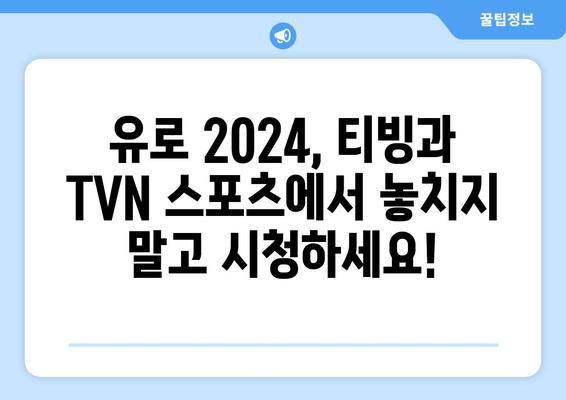 꿀팁정보

유로 2024, 티빙과 TVN 스포츠에서 놓치지 말고 시청하세요!